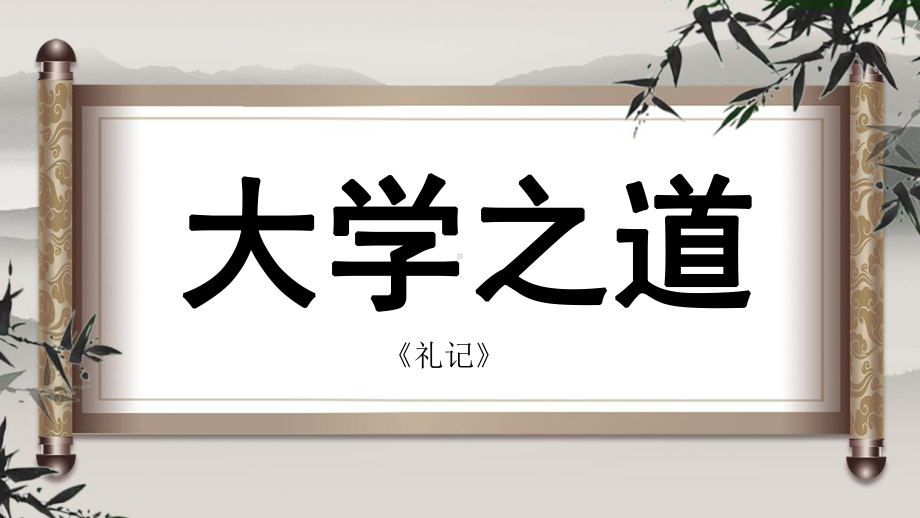 大学之道

《礼记》